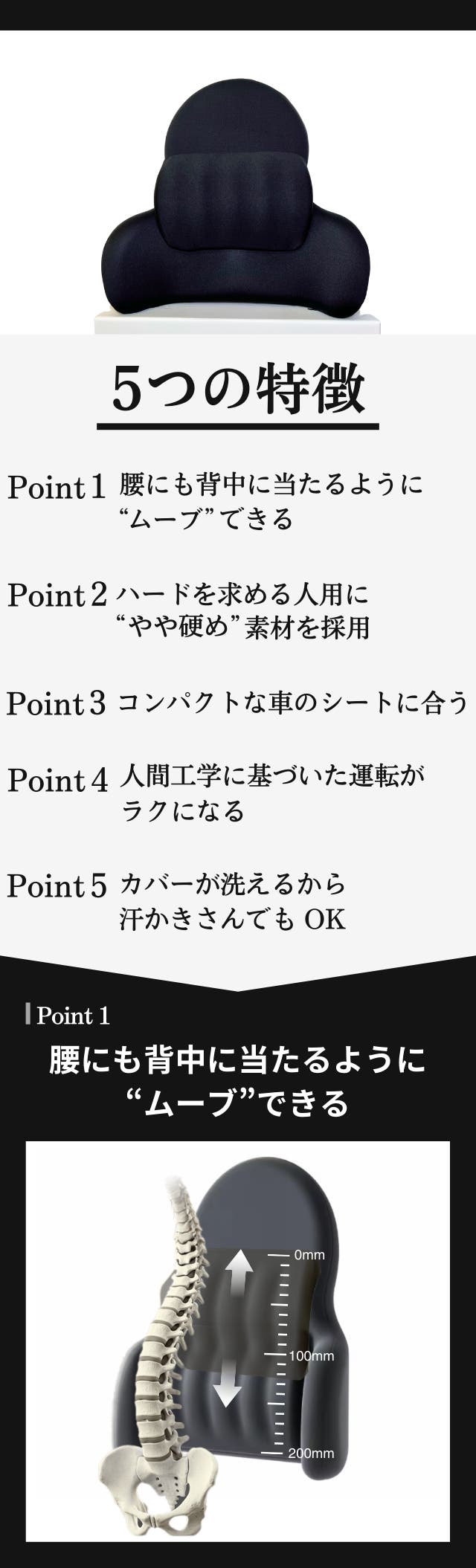 5つの特徴

Point1 腰にも背中に当たるように
“ムーブ”できる

Point2 ハードを求める人用に
“やや硬め”素材を採用

Point3 コンパクトな車のシートに合う

Point4 人間工学に基づいた運転が
ラクになる

Point5 カバーが洗えるから
汗かきさんでもOK

Point 1
腰にも背中に当たるように
“ムーブ”できる

0mm
100mm
200mm